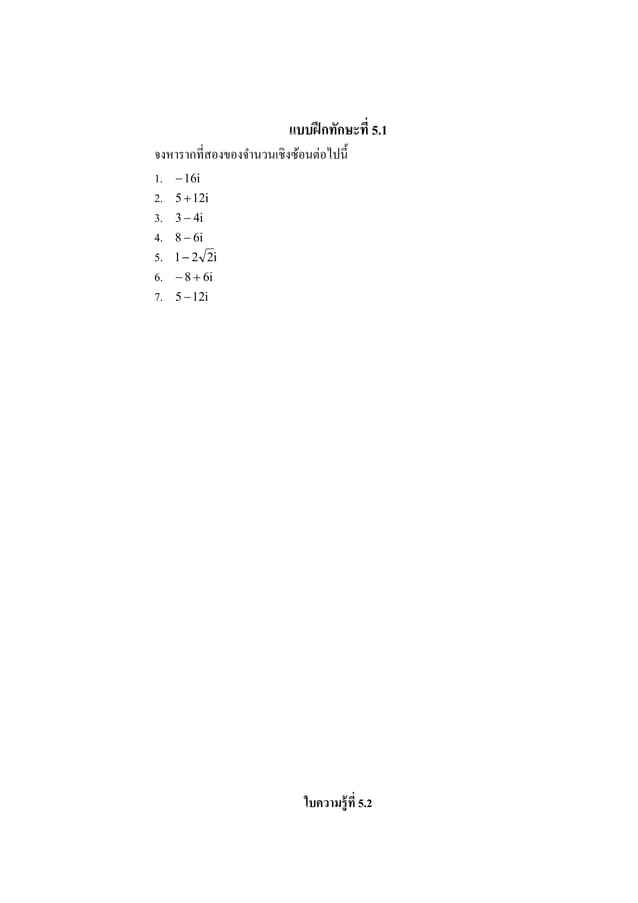 แบบฝึกทักษะที่ 5.1

จงหารากที่สองของจำนวนเชิงซ้อนต่อไปนี้

1. $-16i$
2. $5+12i$
3. $3-4i$
4. $8-6i$
5. $1-2\sqrt{2}i$
6. $-8+6i$
7. $5-12i$

ใบความรู้ที่ 5.2